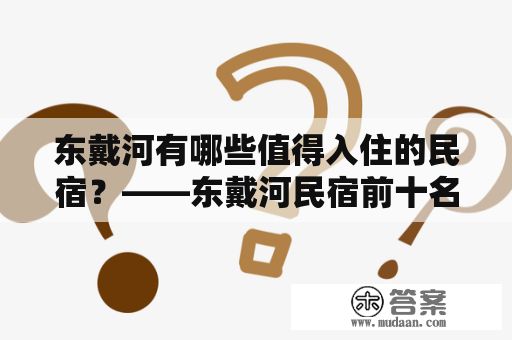 东戴河有哪些值得入住的民宿？——东戴河民宿前十名

木 答案
www.mudaan.com